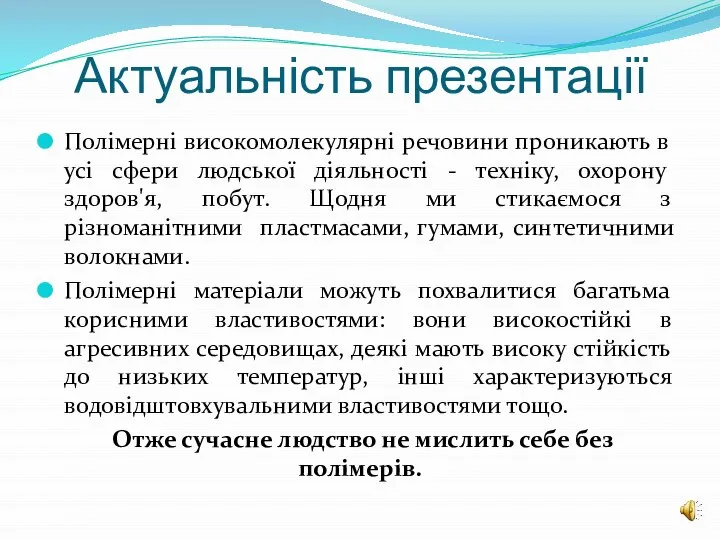 Актуальність презентації

Полімерні високомолекулярні речовини проникають в усі сфери людської діяльності - техніку, охорону здоров'я, побут. Щодня ми стикаємося з різноманітними пластмасами, гумами, синтетичними волокнами.

Полімерні матеріали можуть похвалитися багатьма корисними властивостями: вони високостійкі в агресивних середовищах, деякі мають високу стійкість до низьких температур, інші характеризуються водовідштовхувальними властивостями тощо.

Отже сучасне людство не мислить себе без полімерів.